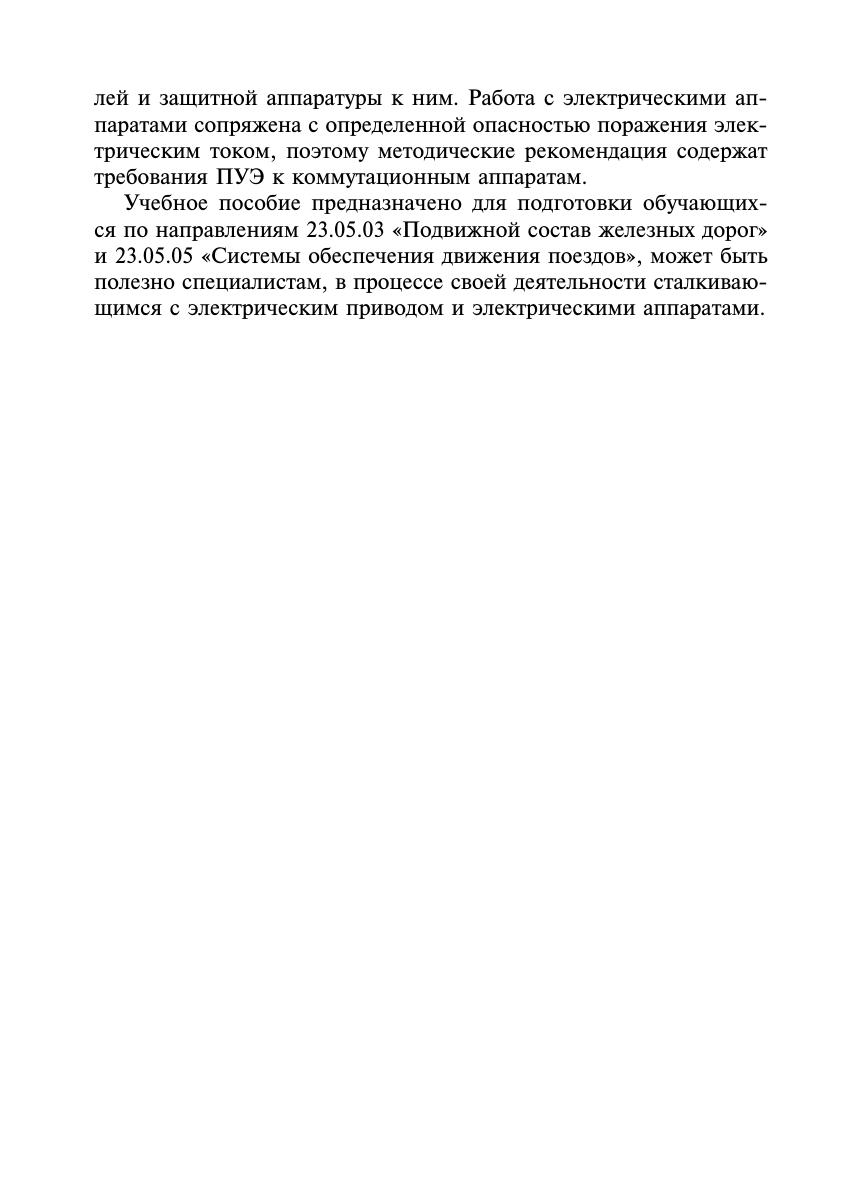 лей и защитной аппаратуры к ним. Работа с электрическими аппаратами сопряжена с определенной опасностью поражения электрическим током, поэтому методические рекомендация содержат требования ПУЭ к коммутационным аппаратам.

Учебное пособие предназначено для подготовки обучающихся по направлениям 23.05.03 «Подвижной состав железных дорог» и 23.05.05 «Системы обеспечения движения поездов», может быть полезно специалистам, в процессе своей деятельности сталкивающимся с электрическим приводом и электрическими аппаратами.